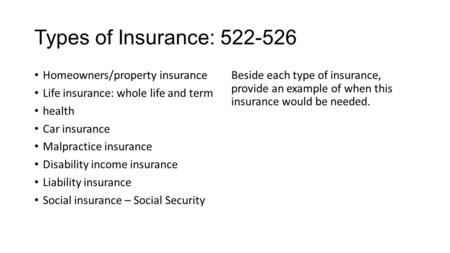 Types of Insurance: 522-526

• Homeowners/property insurance
• Life insurance: whole life and term
• health
• Car insurance
• Malpractice insurance
• Disability income insurance
• Liability insurance
• Social insurance – Social Security

Beside each type of insurance, provide an example of when this insurance would be needed.